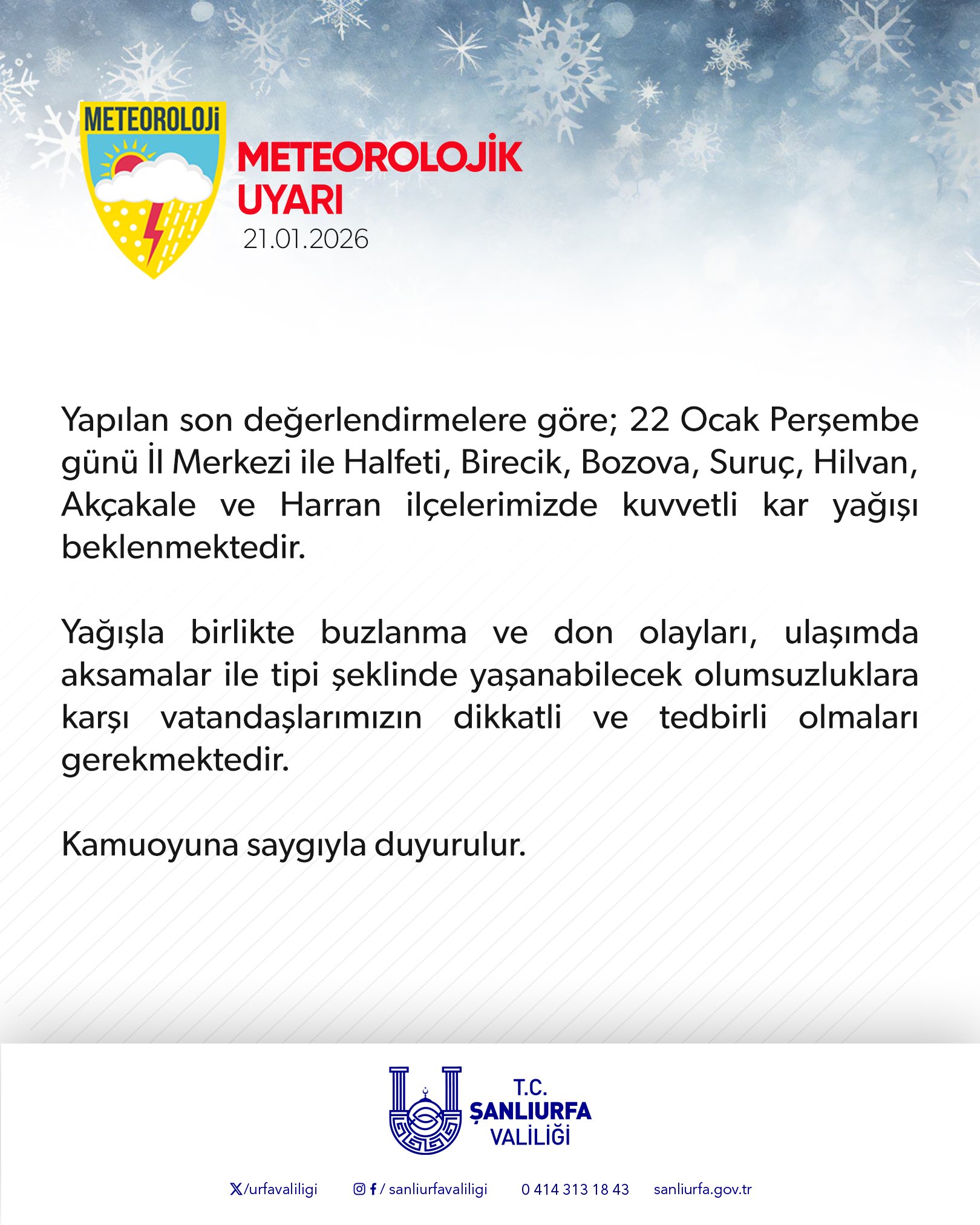 METEOROLOJİ

METEOROLOJİK UYARI
21.01.2026

Yapılan son değerlendirmelere göre; 22 Ocak Perşembe günü İl Merkezi ile Halfeti, Birecik, Bozova, Suruç, Hilvan, Akçakale ve Harran ilçelerimizde kuvvetli kar yağışı beklenmektedir.

Yağışla birlikte buzlanma ve don olayları, ulaşımda aksamalar ile tipi şeklinde yaşanabilecek olumsuzluklara karşı vatandaşlarımızın dikkatli ve tedbirli olmaları gerekmektedir.

Kamuoyuna saygıyla duyurulur.

T.C.
ŞANLIURFA
VALİLİĞİ

/urfavaliligi / sanliurfavaliligi 0 414 313 18 43 sanliurfa.gov.tr